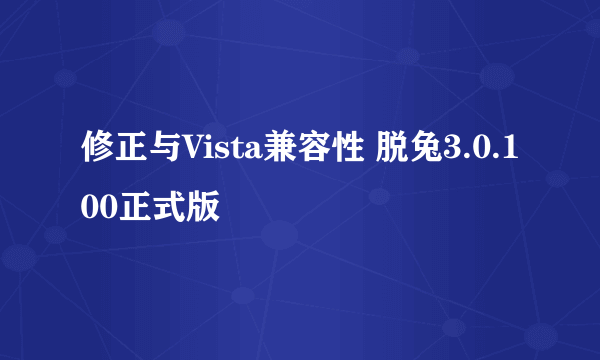 修正与Vista兼容性 脱兔3.0.100正式版